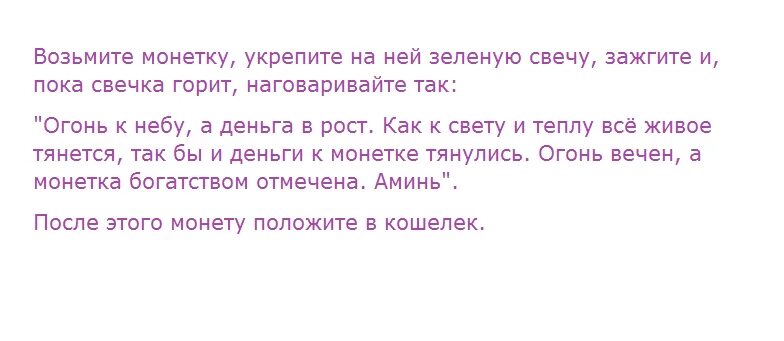 Возьмите монетку, укрепите на ней зеленую свечу, зажгите и, пока свечка горит, наговаривайте так:

"Огонь к небу, а деньга в рост. Как к свету и теплу всё живое тянется, так бы и деньги к монетке тянулись. Огонь вечен, а монетка богатством отмечена. Аминь".

После этого монету положите в кошелек.